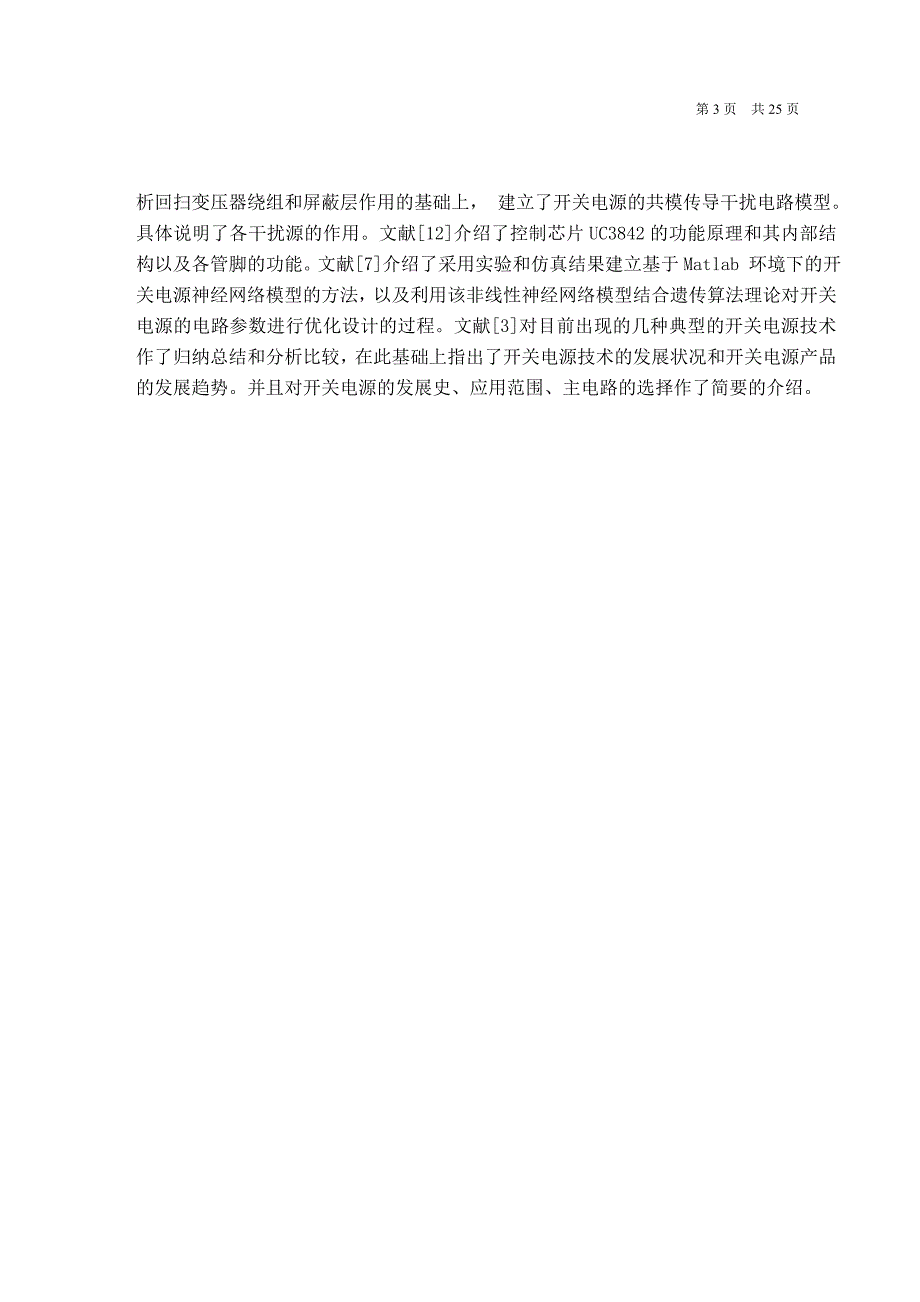 第 3 页　共 25 页

析回扫变压器绕组和屏蔽层作用的基础上， 建立了开关电源的共模传导干扰电路模型。具体说明了各干扰源的作用。文献[12]介绍了控制芯片 UC3842 的功能原理和其内部结构以及各管脚的功能。文献[7]介绍了采用实验和仿真结果建立基于 Matlab 环境下的开关电源神经网络模型的方法，以及利用该非线性神经网络模型结合遗传算法理论对开关电源的电路参数进行优化设计的过程。文献[3]对目前出现的几种典型的开关电源技术作了归纳总结和分析比较，在此基础上指出了开关电源技术的发展状况和开关电源产品的发展趋势。并且对开关电源的发展史、应用范围、主电路的选择作了简要的介绍。